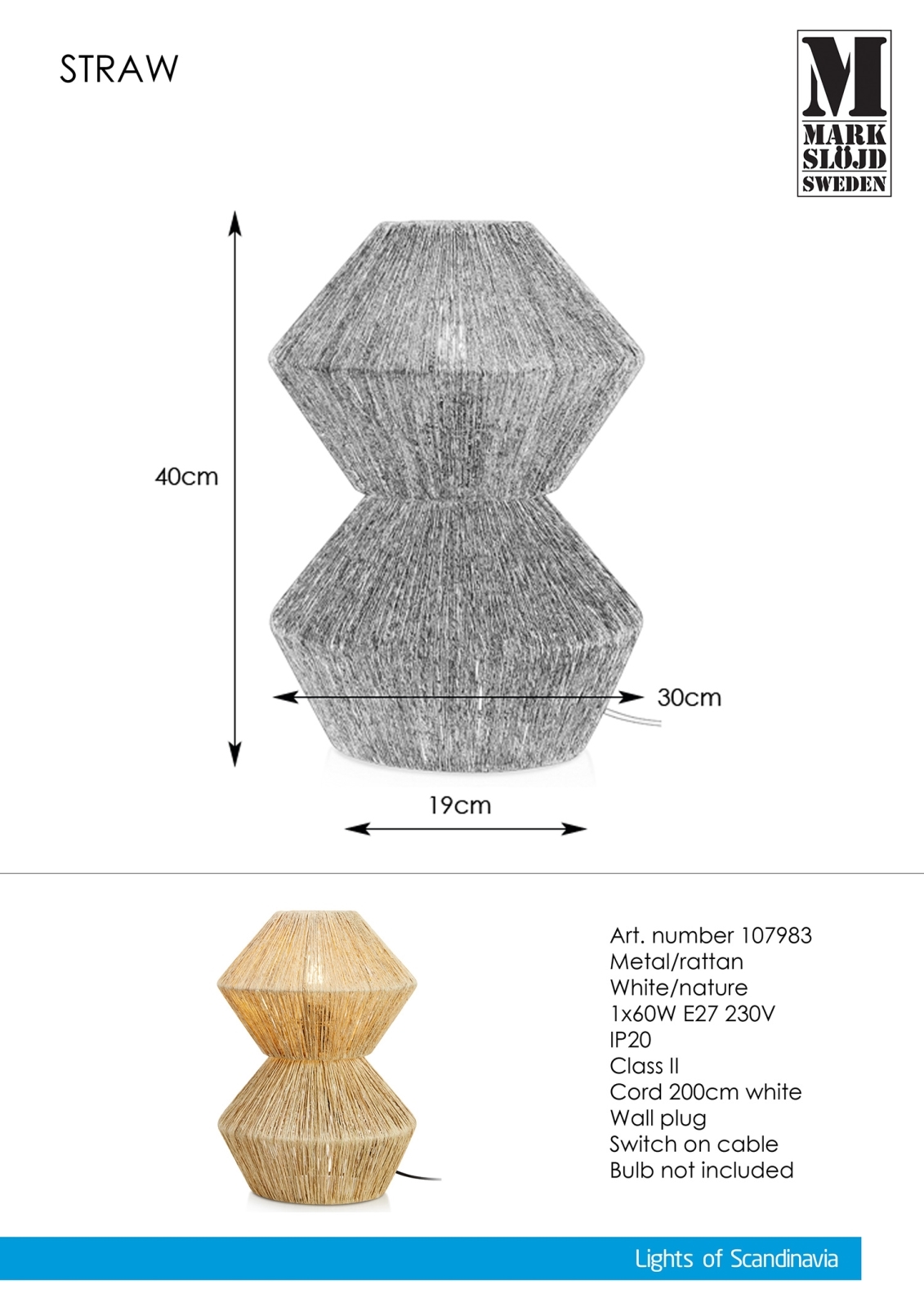 STRAW

M
MARK
SLÖJD
SWEDEN

40cm

30cm

19cm

Art. number 107983
Metal/rattan
White/nature
1x60W E27 230V
IP20
Class II
Cord 200cm white
Wall plug
Switch on cable
Bulb not included

Lights of Scandinavia